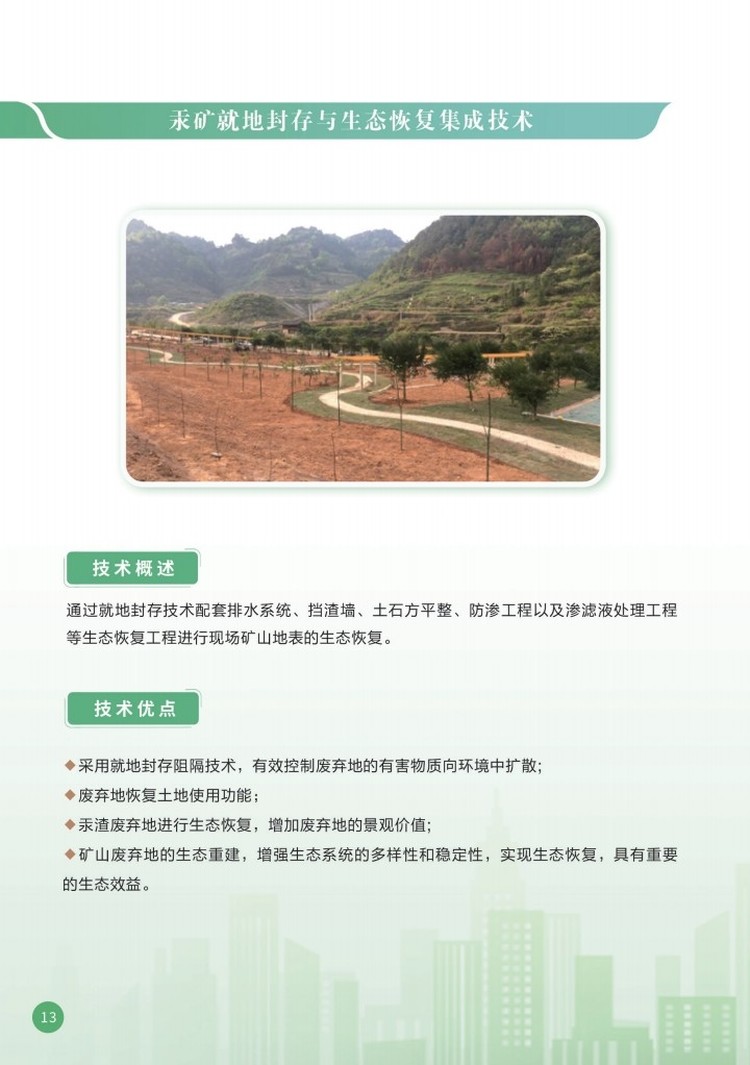 汞矿就地封存与生态恢复集成技术

技术概述

通过就地封存技术配套排水系统、挡渣墙、土石方平整、防渗工程以及渗滤液处理工程等生态恢复工程进行现场矿山地表的生态恢复。

技术优点

◆采用就地封存阻隔技术，有效控制废弃地的有害物质向环境中扩散;
◆废弃地恢复土地使用功能;
◆汞渣废弃地进行生态恢复，增加废弃地的景观价值;
◆矿山废弃地的生态重建，增强生态系统的多样性和稳定性，实现生态恢复，具有重要的生态效益。

13